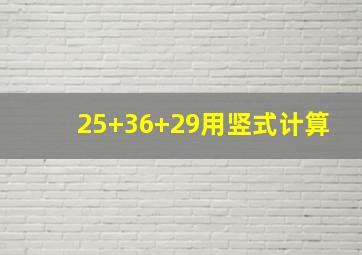 $25+36+29$用竖式计算